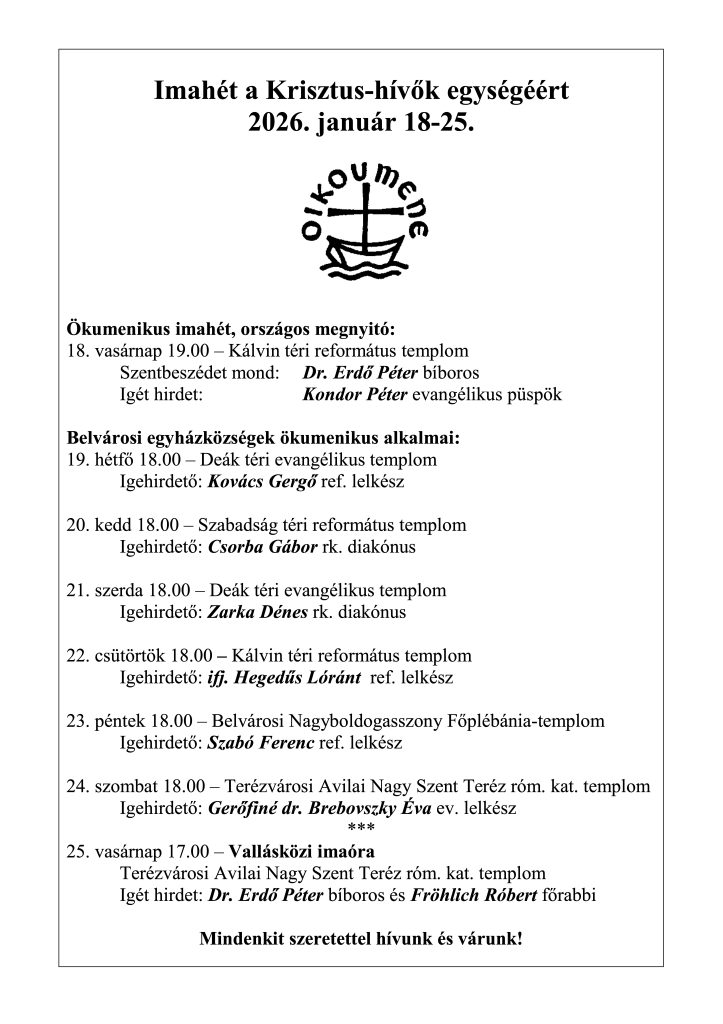 Imahét a Krisztus-hívők egységéért
2026. január 18-25.

oikoumene

Ökumenikus imahét, országos megnyitó:
18. vasárnap 19.00 – Kálvin téri református templom
Szentbeszédet mond: Dr. Erdő Péter bíboros
Igét hirdet: Kondor Péter evangélikus püspök

Belvárosi egyházközségek ökumenikus alkalmai:
19. hétfő 18.00 – Deák téri evangélikus templom
Igehirdető: Kovács Gergő ref. lelkész

20. kedd 18.00 – Szabadság téri református templom
Igehirdető: Csorba Gábor rk. diakónus

21. szerda 18.00 – Deák téri evangélikus templom
Igehirdető: Zarka Dénes rk. diakónus

22. csütörtök 18.00 – Kálvin téri református templom
Igehirdető: ifj. Hegedűs Lóránt ref. lelkész

23. péntek 18.00 – Belvárosi Nagyboldogasszony Főplébánia-templom
Igehirdető: Szabó Ferenc ref. lelkész

24. szombat 18.00 – Terézvárosi Avilai Nagy Szent Teréz róm. kat. templom
Igehirdető: Gerőfiné dr. Brebovszky Éva ev. lelkész
***
25. vasárnap 17.00 – Vallásközi imaóra
Terézvárosi Avilai Nagy Szent Teréz róm. kat. templom
Igét hirdet: Dr. Erdő Péter bíboros és Fröhlich Róbert főrabbi

Mindenkit szeretettel hívunk és várunk!